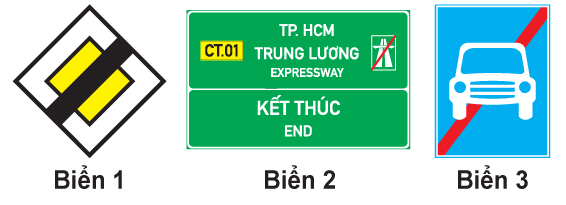 CT.01
TP. HCM
TRUNG LƯƠNG
EXPRESSWAY

KẾT THÚC
END

Biển 1

Biển 2

Biển 3